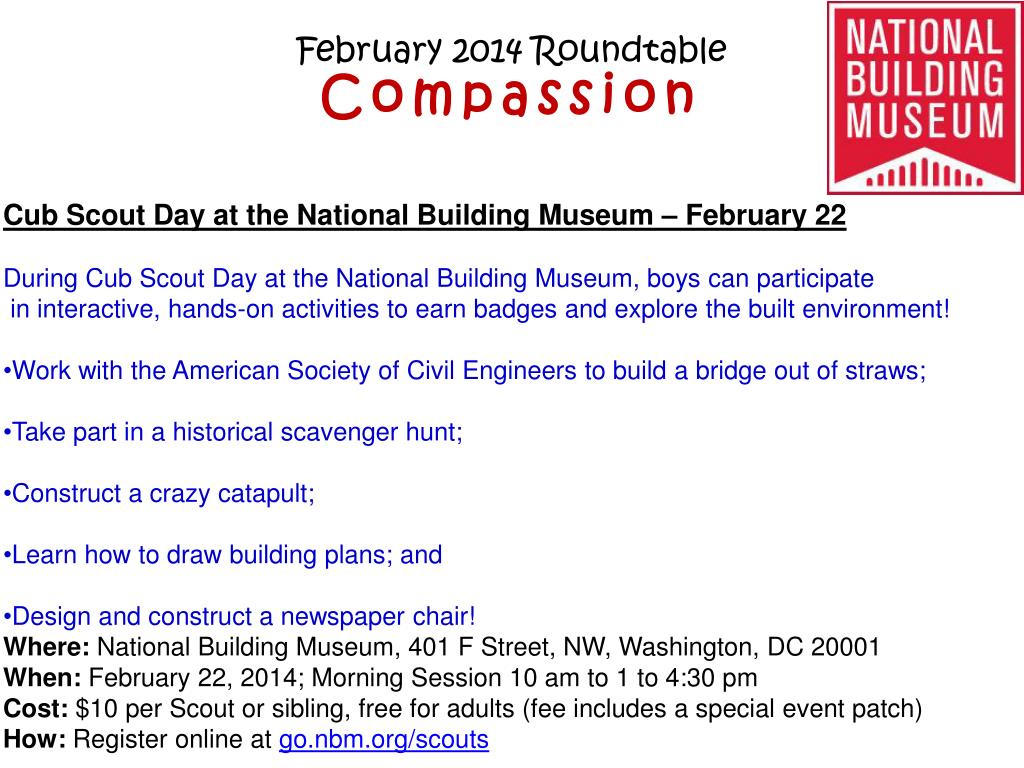 February 2014 Roundtable
Compassion

NATIONAL BUILDING MUSEUM

Cub Scout Day at the National Building Museum – February 22

During Cub Scout Day at the National Building Museum, boys can participate in interactive, hands-on activities to earn badges and explore the built environment!

•Work with the American Society of Civil Engineers to build a bridge out of straws;

•Take part in a historical scavenger hunt;

•Construct a crazy catapult;

•Learn how to draw building plans; and

•Design and construct a newspaper chair!
Where: National Building Museum, 401 F Street, NW, Washington, DC 20001
When: February 22, 2014; Morning Session 10 am to 1 to 4:30 pm
Cost: $10 per Scout or sibling, free for adults (fee includes a special event patch)
How: Register online at go.nbm.org/scouts